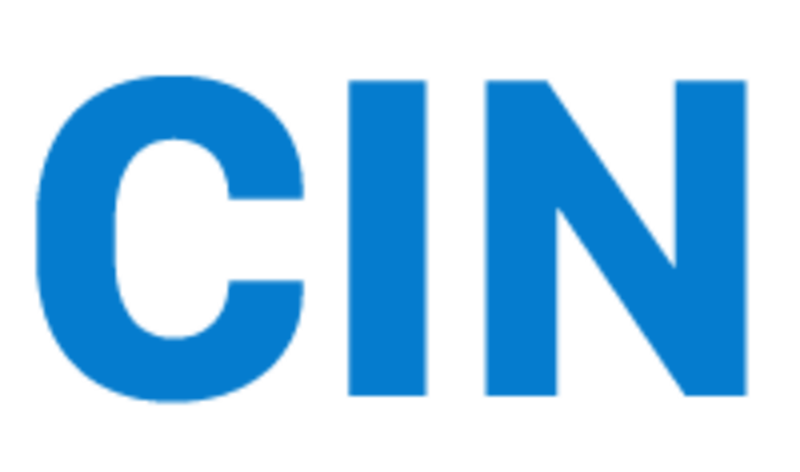 CIN